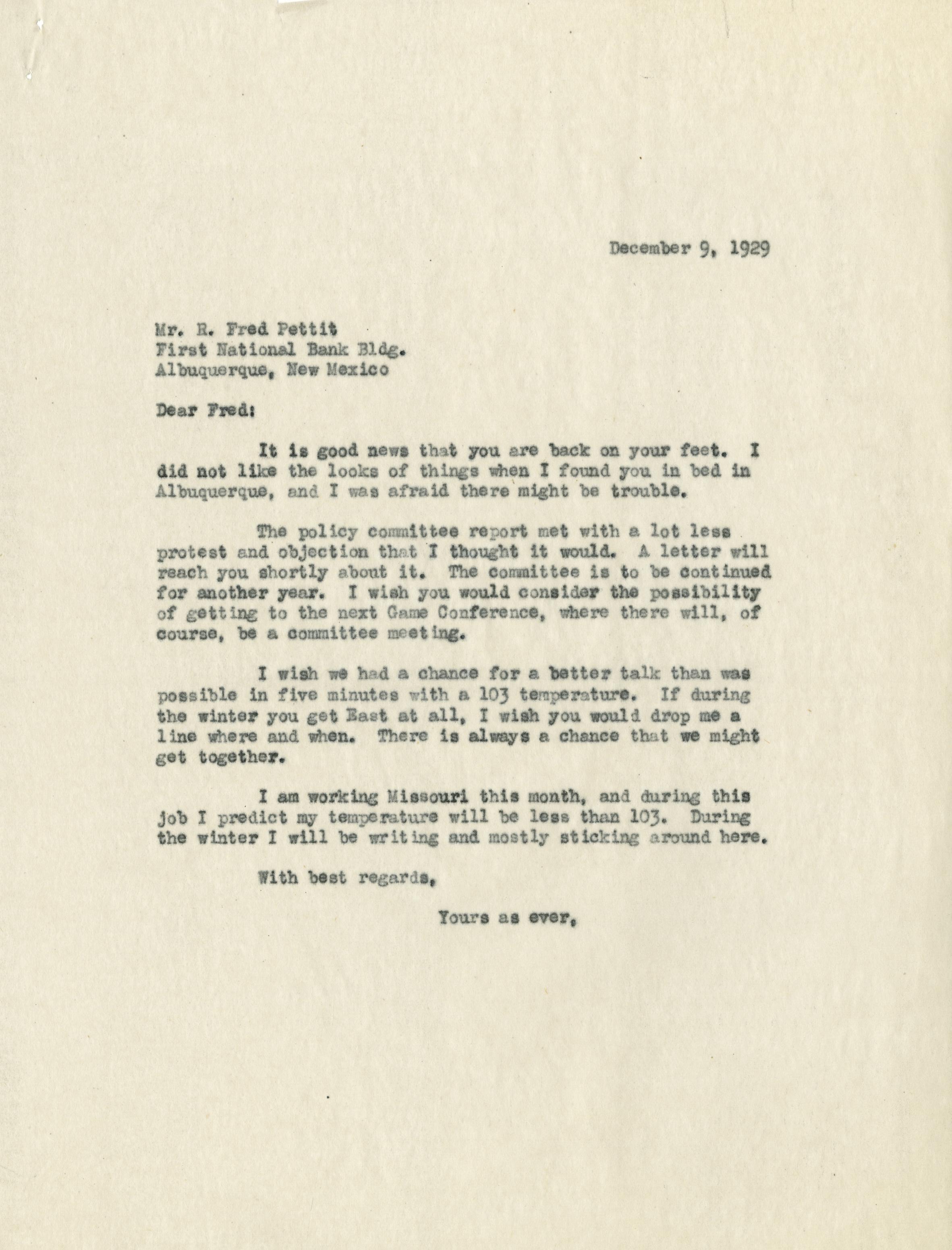 December 9, 1929

Mr. R. Fred Pettit
First National Bank Bldg.
Albuquerque, New Mexico

Dear Fred:

It is good news that you are back on your feet. I did not like the looks of things when I found you in bed in Albuquerque, and I was afraid there might be trouble.

The policy committee report met with a lot less protest and objection that I thought it would. A letter will reach you shortly about it. The committee is to be continued for another year. I wish you would consider the possibility of getting to the next Game Conference, where there will, of course, be a committee meeting.

I wish we had a chance for a better talk than was possible in five minutes with a 103 temperature. If during the winter you get East at all, I wish you would drop me a line where and when. There is always a chance that we might get together.

I am working Missouri this month, and during this job I predict my temperature will be less than 103. During the winter I will be writing and mostly sticking around here.

With best regards,

Yours as ever,